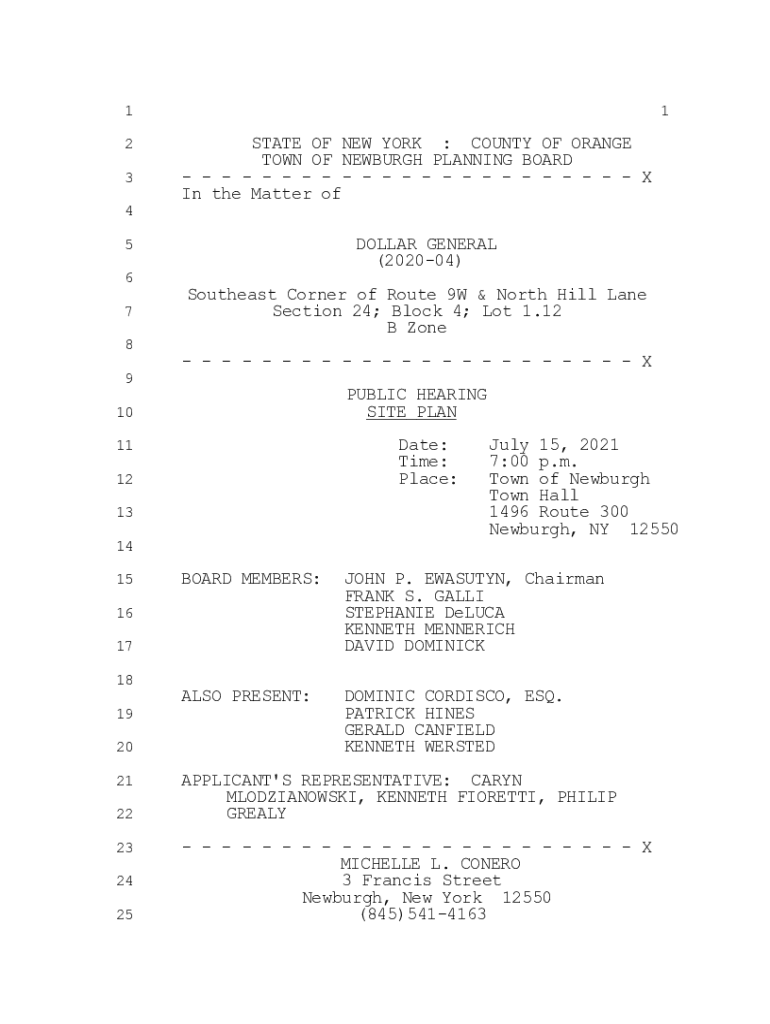 1 1

2 STATE OF NEW YORK : COUNTY OF ORANGE
TOWN OF NEWBURGH PLANNING BOARD
3 - - - - - - - - - - - - - - - - - - - - - - - X
In the Matter of
4

5 DOLLAR GENERAL
(2020-04)
6

Southeast Corner of Route 9W & North Hill Lane
7 Section 24; Block 4; Lot 1.12
B Zone
8
- - - - - - - - - - - - - - - - - - - - - - - X
9
PUBLIC HEARING
10 SITE PLAN

11 Date: July 15, 2021
Time: 7:00 p.m.
12 Place: Town of Newburgh
Town Hall
13 1496 Route 300
Newburgh, NY 12550
14

15 BOARD MEMBERS: JOHN P. EWASUTYN, Chairman
FRANK S. GALLI
16 STEPHANIE DeLUCA
KENNETH MENNERICH
17 DAVID DOMINICK

18
ALSO PRESENT: DOMINIC CORDISCO, ESQ.
19 PATRICK HINES
GERALD CANFIELD
20 KENNETH WERSTED

21 APPLICANT'S REPRESENTATIVE: CARYN
MLODZIANOWSKI, KENNETH FIORETTI, PHILIP
22 GREALY

23 - - - - - - - - - - - - - - - - - - - - - - - X
MICHELLE L. CONERO
24 3 Francis Street
Newburgh, New York 12550
25 (845)541-4163